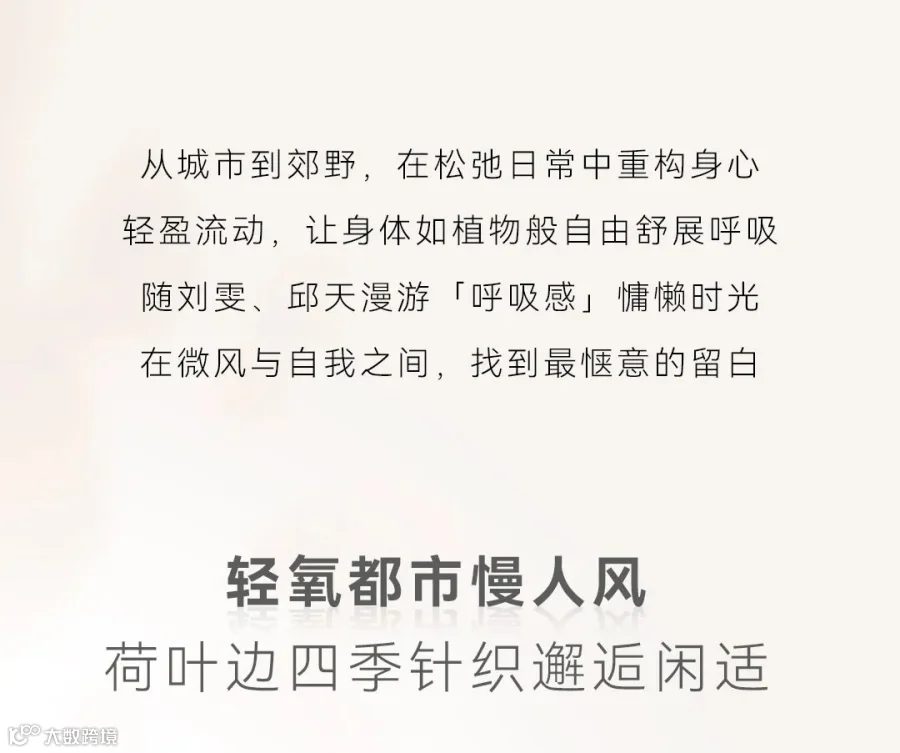 从城市到郊野，在松弛日常中重构身心
轻盈流动，让身体如植物般自由舒展呼吸
随刘雯、邱天漫游「呼吸感」慵懒时光
在微风与自我之间，找到最惬意的留白

轻氧都市慢人风
荷叶边四季针织邂逅闲适

大数跨境